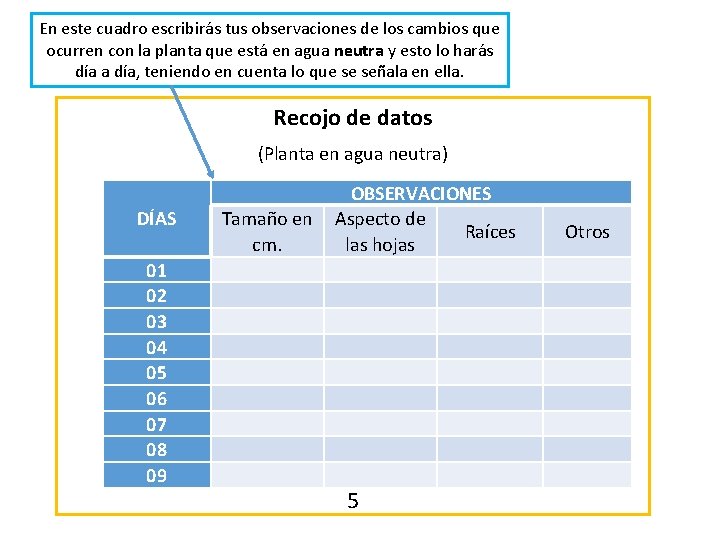 En este cuadro escribirás tus observaciones de los cambios que ocurren con la planta que está en agua neutra y esto lo harás día a día, teniendo en cuenta lo que se señala en ella.

Recojo de datos

(Planta en agua neutra)

| DÍAS | OBSERVACIONES | | | |
|---|---|---|---|---|
| | Tamaño en cm. | Aspecto de las hojas | Raíces | Otros |
| 01 | | | | |
| 02 | | | | |
| 03 | | | | |
| 04 | | | | |
| 05 | | | | |
| 06 | | | | |
| 07 | | | | |
| 08 | | | | |
| 09 | | | | |

5